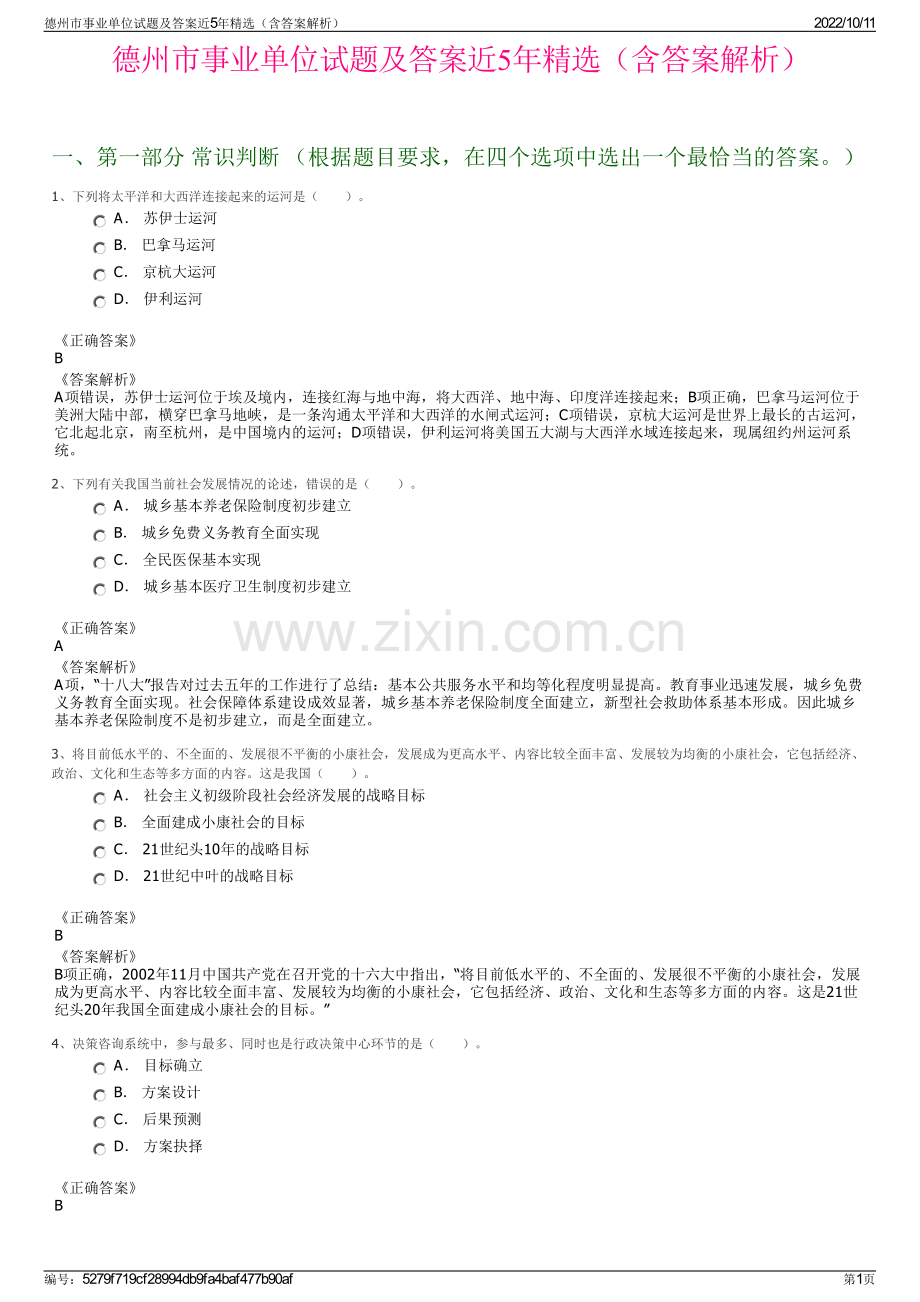 德州市事业单位试题及答案近5年精选（含答案解析）　2022/10/11

德州市事业单位试题及答案近5年精选（含答案解析）

一、第一部分 常识判断 （根据题目要求，在四个选项中选出一个最恰当的答案。）

1、下列将太平洋和大西洋连接起来的运河是（　　）。

A． 苏伊士运河
B． 巴拿马运河
C． 京杭大运河
D． 伊利运河

《正确答案》
B
《答案解析》
A项错误，苏伊士运河位于埃及境内，连接红海与地中海，将大西洋、地中海、印度洋连接起来；B项正确，巴拿马运河位于美洲大陆中部，横穿巴拿马地峡，是一条沟通太平洋和大西洋的水闸式运河；C项错误，京杭大运河是世界上最长的古运河，它北起北京，南至杭州，是中国境内的运河；D项错误，伊利运河将美国五大湖与大西洋水域连接起来，现属纽约州运河系统。

2、下列有关我国当前社会发展情况的论述，错误的是（　　）。

A． 城乡基本养老保险制度初步建立
B． 城乡免费义务教育全面实现
C． 全民医保基本实现
D． 城乡基本医疗卫生制度初步建立

《正确答案》
A
《答案解析》
A项，“十八大”报告对过去五年的工作进行了总结：基本公共服务水平和均等化程度明显提高。教育事业迅速发展，城乡免费义务教育全面实现。社会保障体系建设成效显著，城乡基本养老保险制度全面建立，新型社会救助体系基本形成。因此城乡基本养老保险制度不是初步建立，而是全面建立。

www.zixin.com.cn

3、将目前低水平的、不全面的、发展很不平衡的小康社会，发展成为更高水平、内容比较全面丰富、发展较为均衡的小康社会，它包括经济、政治、文化和生态等多方面的内容。这是我国（　　）。

A． 社会主义初级阶段社会经济发展的战略目标
B． 全面建成小康社会的目标
C． 21世纪头10年的战略目标
D． 21世纪中叶的战略目标

《正确答案》
B
《答案解析》
B项正确，2002年11月中国共产党在召开党的十六大中指出，“将目前低水平的、不全面的、发展很不平衡的小康社会，发展成为更高水平、内容比较全面丰富、发展较为均衡的小康社会，它包括经济、政治、文化和生态等多方面的内容。这是21世纪头20年我国全面建成小康社会的目标。”

4、决策咨询系统中，参与最多、同时也是行政决策中心环节的是（　　）。

A． 目标确立
B． 方案设计
C． 后果预测
D． 方案抉择

《正确答案》
B

编号：5279f719cf28994db9fa4baf477b90af　第1页